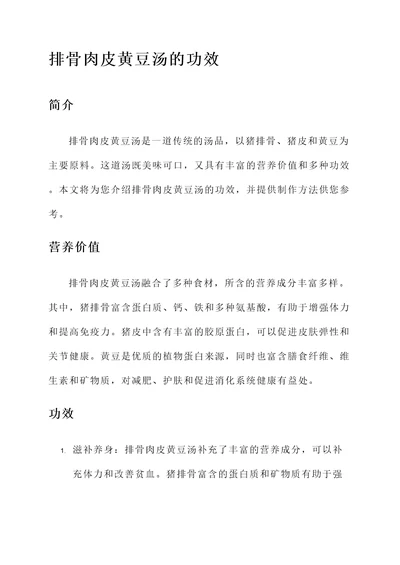 排骨肉皮黄豆汤的功效

简介

排骨肉皮黄豆汤是一道传统的汤品，以猪排骨、猪皮和黄豆为主要原料。这道汤既美味可口，又具有丰富的营养价值和多种功效。本文将为您介绍排骨肉皮黄豆汤的功效，并提供制作方法供您参考。

营养价值

排骨肉皮黄豆汤融合了多种食材，所含的营养成分丰富多样。其中，猪排骨富含蛋白质、钙、铁和多种氨基酸，有助于增强体力和提高免疫力。猪皮中含有丰富的胶原蛋白，可以促进皮肤弹性和关节健康。黄豆是优质的植物蛋白来源，同时也富含膳食纤维、维生素和矿物质，对减肥、护肤和促进消化系统健康有益处。

功效

1. 滋补养身：排骨肉皮黄豆汤补充了丰富的营养成分，可以补充体力和改善贫血。猪排骨富含的蛋白质和矿物质有助于强